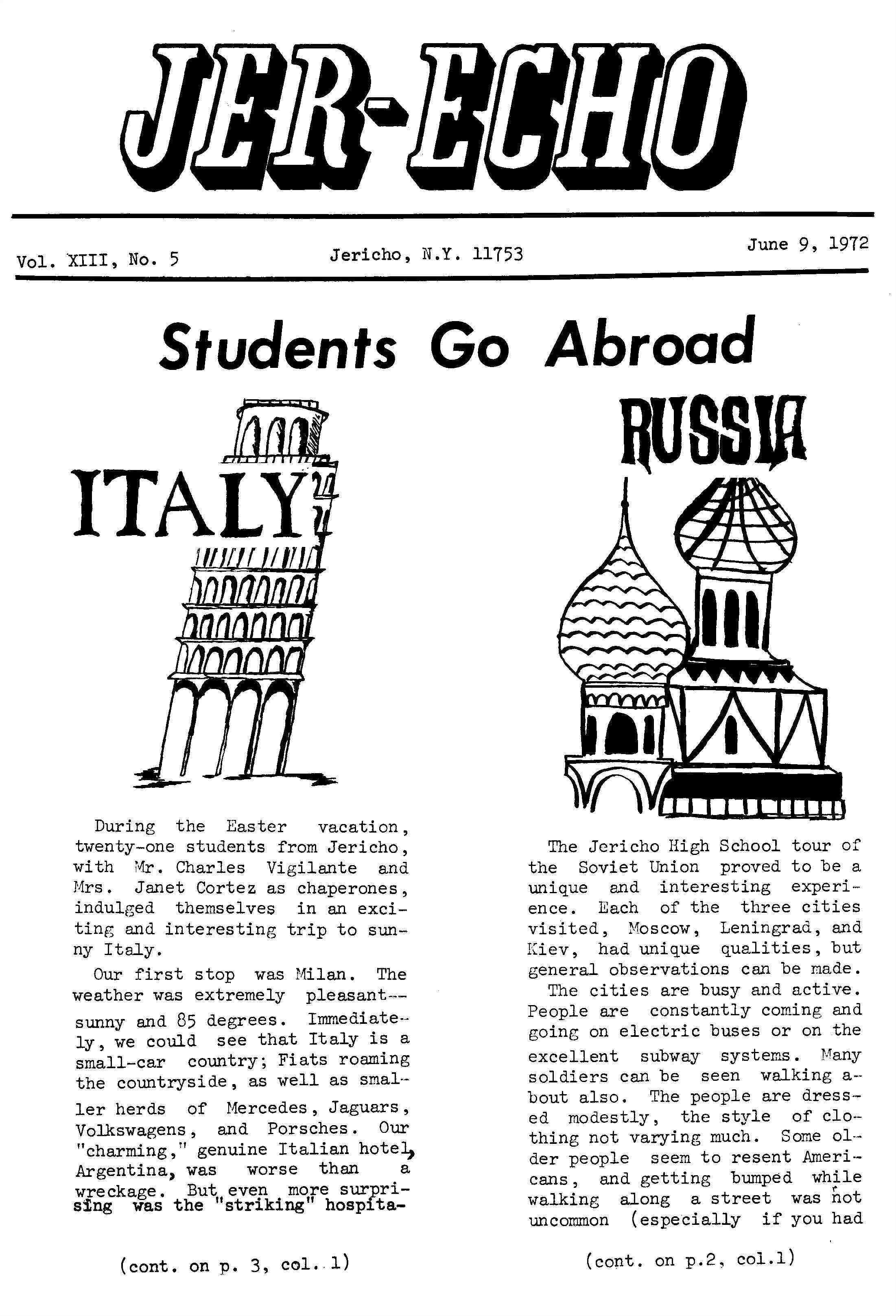 JER-ECHO

Vol. XIII, No. 5 Jericho, N.Y. 11753 June 9, 1972

Students Go Abroad

ITALY

During the Easter vacation, twenty-one students from Jericho, with Mr. Charles Vigilante and Mrs. Janet Cortez as chaperones, indulged themselves in an exciting and interesting trip to sunny Italy.

Our first stop was Milan. The weather was extremely pleasant--sunny and 85 degrees. Immediately, we could see that Italy is a small-car country; Fiats roaming the countryside, as well as smaller herds of Mercedes, Jaguars, Volkswagens, and Porsches. Our "charming," genuine Italian hotel, Argentina, was worse than a wreckage. But even more surprising was the "striking" hospita-

(cont. on p. 3, col. 1)

RUSSIA

The Jericho High School tour of the Soviet Union proved to be a unique and interesting experience. Each of the three cities visited, Moscow, Leningrad, and Kiev, had unique qualities, but general observations can be made.

The cities are busy and active. People are constantly coming and going on electric buses or on the excellent subway systems. Many soldiers can be seen walking about also. The people are dressed modestly, the style of clothing not varying much. Some older people seem to resent Americans, and getting bumped while walking along a street was not uncommon (especially if you had

(cont. on p.2, col.1)